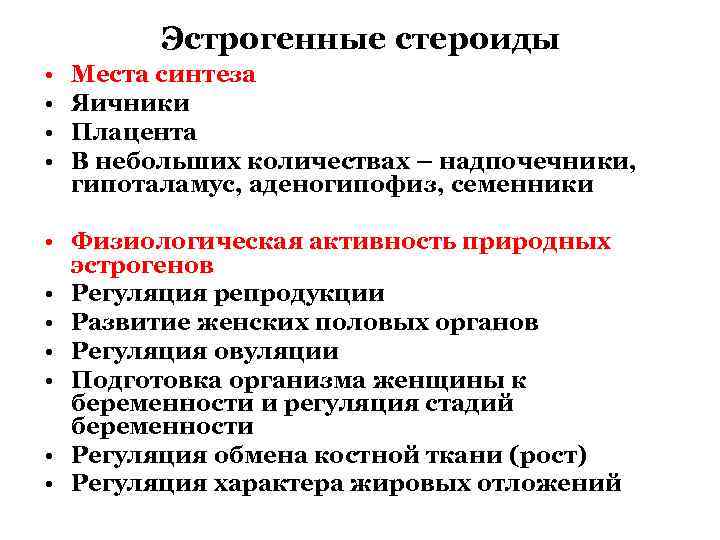 Эстрогенные стероиды

• Места синтеза
• Яичники
• Плацента
• В небольших количествах – надпочечники, гипоталамус, аденогипофиз, семенники

• Физиологическая активность природных эстрогенов
• Регуляция репродукции
• Развитие женских половых органов
• Регуляция овуляции
• Подготовка организма женщины к беременности и регуляция стадий беременности
• Регуляция обмена костной ткани (рост)
• Регуляция характера жировых отложений